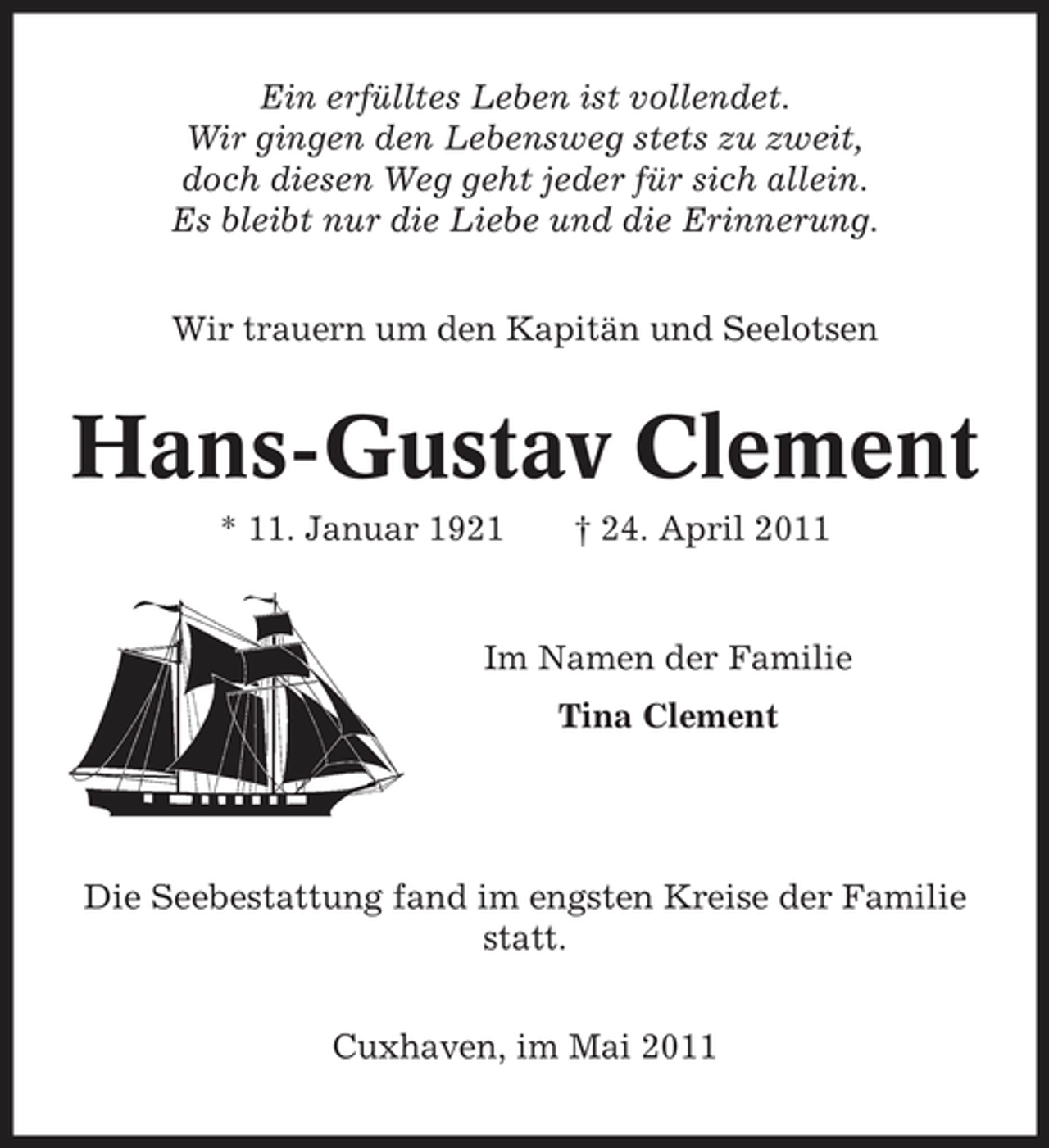 Ein erfülltes Leben ist vollendet.
Wir gingen den Lebensweg stets zu zweit,
doch diesen Weg geht jeder für sich allein.
Es bleibt nur die Liebe und die Erinnerung.

Wir trauern um den Kapitän und Seelotsen

Hans-Gustav Clement

* 11. Januar 1921 † 24. April 2011

Im Namen der Familie

Tina Clement

Die Seebestattung fand im engsten Kreise der Familie statt.

Cuxhaven, im Mai 2011